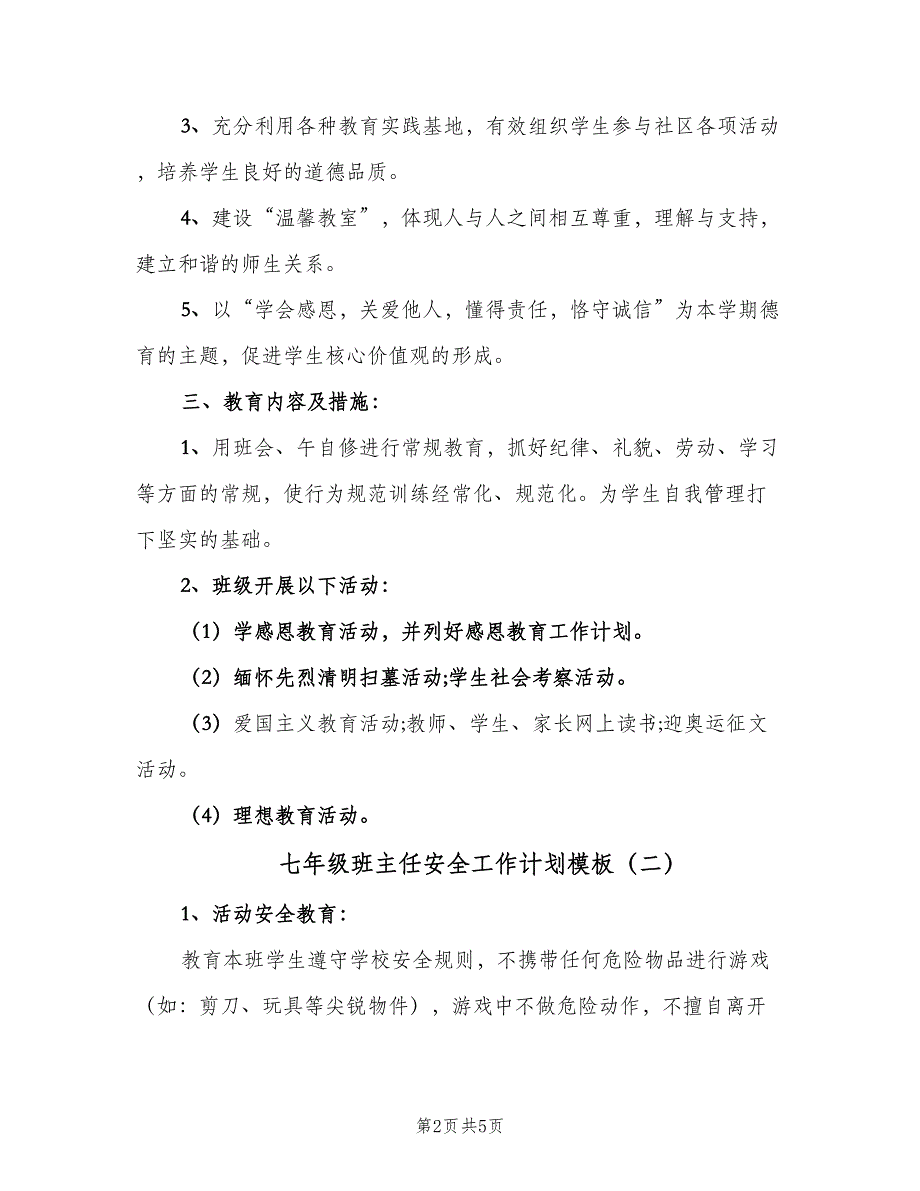 3、充分利用各种教育实践基地，有效组织学生参与社区各项活动，培养学生良好的道德品质。

4、建设“温馨教室”，体现人与人之间相互尊重，理解与支持，建立和谐的师生关系。

5、以“学会感恩，关爱他人，懂得责任，恪守诚信”为本学期德育的主题，促进学生核心价值观的形成。

三、教育内容及措施：

1、用班会、午自修进行常规教育，抓好纪律、礼貌、劳动、学习等方面的常规，使行为规范训练经常化、规范化。为学生自我管理打下坚实的基础。

2、班级开展以下活动：

（1）学感恩教育活动，并列好感恩教育工作计划。

（2）缅怀先烈清明扫墓活动;学生社会考察活动。

（3）爱国主义教育活动;教师、学生、家长网上读书;迎奥运征文活动。

（4）理想教育活动。

七年级班主任安全工作计划模板（二）

1、活动安全教育：

教育本班学生遵守学校安全规则，不携带任何危险物品进行游戏（如：剪刀、玩具等尖锐物件），游戏中不做危险动作，不擅自离开

第2页 共5页